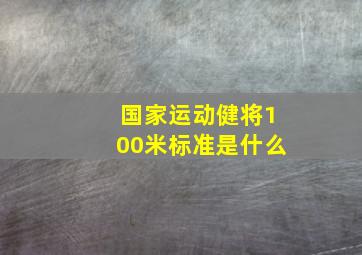 国家运动健将100米标准是什么